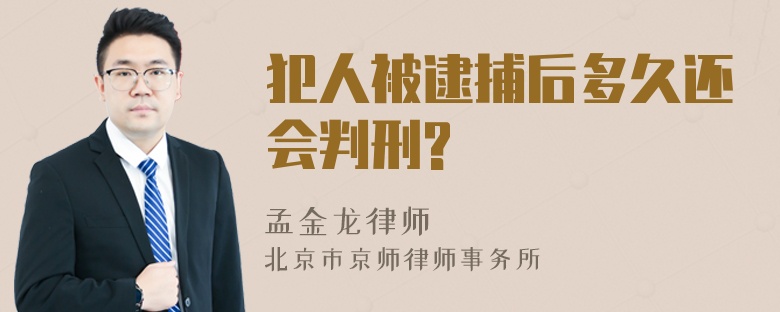 犯人被逮捕后多久还会判刑?

孟金龙律师
北京市京师律师事务所